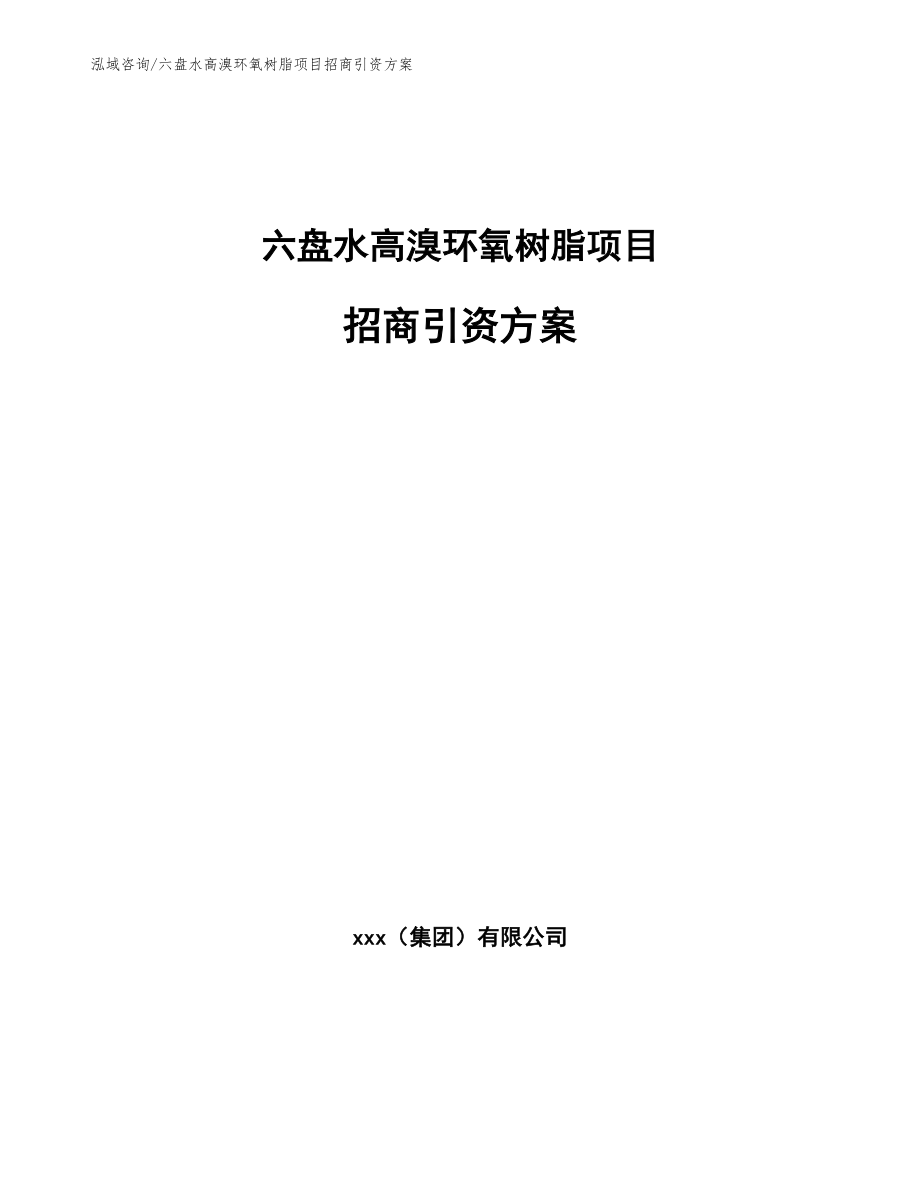 泓域咨询/六盘水高溴环氧树脂项目招商引资方案

六盘水高溴环氧树脂项目

招商引资方案

xxx（集团）有限公司